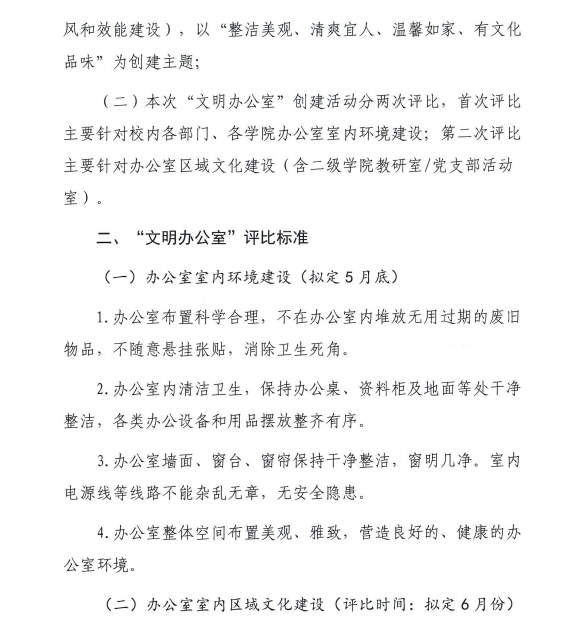 风和效能建设），以“整洁美观、清爽宜人、温馨如家、有文化品味”为创建主题；

（二）本次“文明办公室”创建活动分两次评比，首次评比主要针对校内各部门、各学院办公室室内环境建设；第二次评比主要针对办公室区域文化建设（含二级学院教研室/党支部活动室）。

二、“文明办公室”评比标准

（一）办公室室内环境建设（拟定5月底）

1.办公室布置科学合理，不在办公室内堆放无用过期的废旧物品，不随意悬挂张贴，消除卫生死角。

2.办公室内清洁卫生，保持办公桌、资料柜及地面等处干净整洁，各类办公设备和用品摆放整齐有序。

3.办公室墙面、窗台、窗帘保持干净整洁，窗明几净。室内电源线等线路不能杂乱无章，无安全隐患。

4.办公室整体空间布置美观、雅致，营造良好的、健康的办公室环境。

（二）办公室室内区域文化建设（评比时间：拟定6月份）